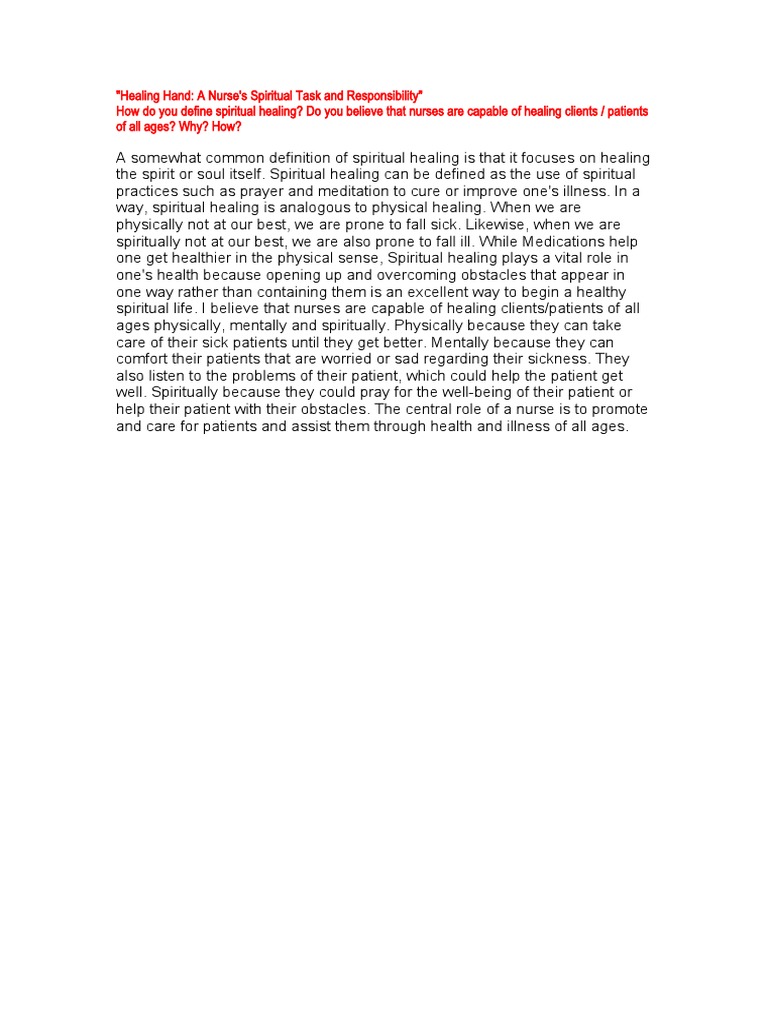 "Healing Hand: A Nurse's Spiritual Task and Responsibility"
How do you define spiritual healing? Do you believe that nurses are capable of healing clients / patients of all ages? Why? How?

A somewhat common definition of spiritual healing is that it focuses on healing the spirit or soul itself. Spiritual healing can be defined as the use of spiritual practices such as prayer and meditation to cure or improve one's illness. In a way, spiritual healing is analogous to physical healing. When we are physically not at our best, we are prone to fall sick. Likewise, when we are spiritually not at our best, we are also prone to fall ill. While Medications help one get healthier in the physical sense, Spiritual healing plays a vital role in one's health because opening up and overcoming obstacles that appear in one way rather than containing them is an excellent way to begin a healthy spiritual life. I believe that nurses are capable of healing clients/patients of all ages physically, mentally and spiritually. Physically because they can take care of their sick patients until they get better. Mentally because they can comfort their patients that are worried or sad regarding their sickness. They also listen to the problems of their patient, which could help the patient get well. Spiritually because they could pray for the well-being of their patient or help their patient with their obstacles. The central role of a nurse is to promote and care for patients and assist them through health and illness of all ages.